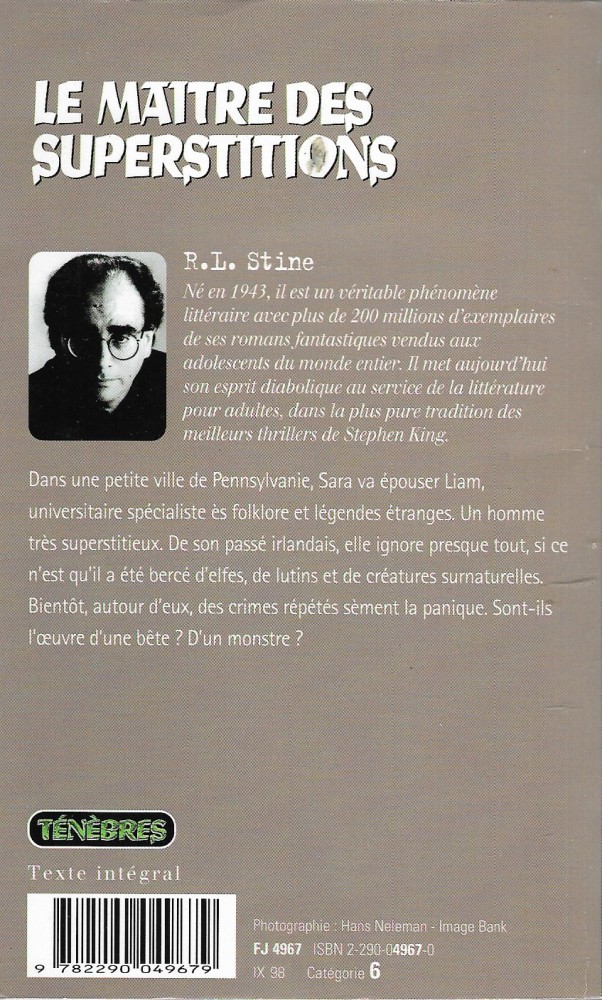 LE MAITRE DES SUPERSTITIONS

R.L. Stine

Né en 1943, il est un véritable phénomène littéraire avec plus de 200 millions d'exemplaires de ses romans fantastiques vendus aux adolescents du monde entier. Il met aujourd'hui son esprit diabolique au service de la littérature pour adultes, dans la plus pure tradition des meilleurs thrillers de Stephen King.

Dans une petite ville de Pennsylvanie, Sara va épouser Liam, universitaire spécialiste ès folklore et légendes étranges. Un homme très superstitieux. De son passé irlandais, elle ignore presque tout, si ce n'est qu'il a été bercé d'elfes, de lutins et de créatures surnaturelles. Bientôt, autour d'eux, des crimes répétés sèment la panique. Sont-ils l'œuvre d'une bête ? D'un monstre ?

TÉNÈBRES

Texte intégral

9 782290 049679

Photographie : Hans Neleman - Image Bank
FJ 4967 ISBN 2-290-04967-0
IX 98 Catégorie 6